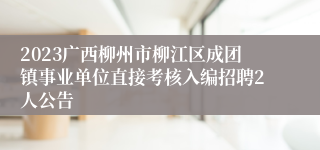 2023广西柳州市柳江区成团镇事业单位直接考核入编招聘2人公告